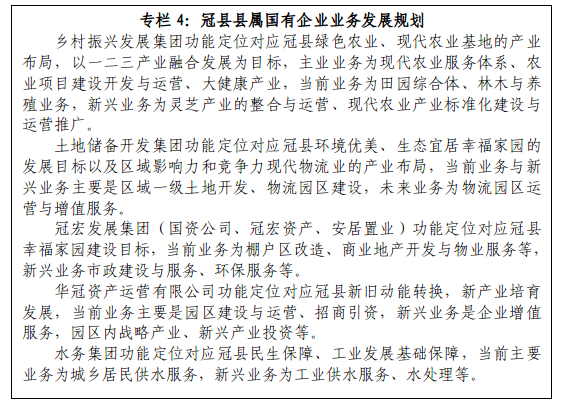 专栏 4：冠县县属国有企业业务发展规划

乡村振兴发展集团功能定位对应冠县绿色农业、现代农业基地的产业布局，以一二三产业融合发展为目标，主业业务为现代农业服务体系、农业项目建设开发与运营、大健康产业，当前业务为田园综合体、林木与养殖业务，新兴业务为灵芝产业的整合与运营、现代农业产业标准化建设与运营推广。

土地储备开发集团功能定位对应冠县环境优美、生态宜居幸福家园的发展目标以及区域影响力和竞争力现代物流业的产业布局，当前业务与新兴业务主要是区域一级土地开发、物流园区建设，未来业务为物流园区运营与增值服务。

冠宏发展集团（国资公司、冠宏资产、安居置业）功能定位对应冠县幸福家园建设目标，当前业务为棚户区改造、商业地产开发与物业服务等，新兴业务市政建设与服务、环保服务等。

华冠资产运营有限公司功能定位对应冠县新旧动能转换，新产业培育发展，当前业务主要是园区建设与运营、招商引资，新兴业务是企业增值服务，园区内战略产业、新兴产业投资等。

水务集团功能定位对应冠县民生保障、工业发展基础保障，当前主要业务为城乡居民供水服务，新兴业务为工业供水服务、水处理等。